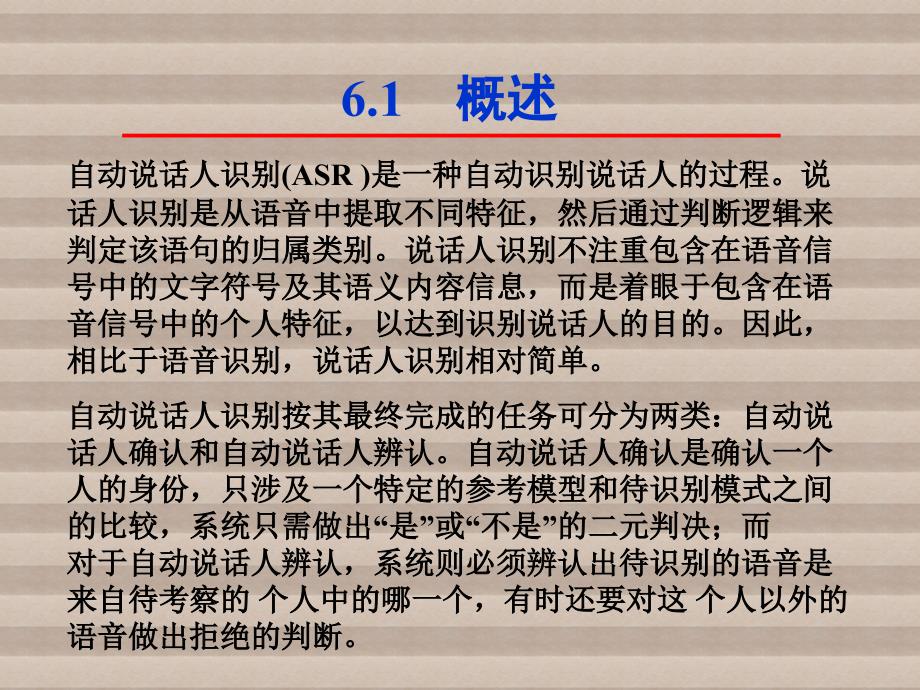 6.1　概述

自动说话人识别(ASR )是一种自动识别说话人的过程。说话人识别是从语音中提取不同特征，然后通过判断逻辑来判定该语句的归属类别。说话人识别不注重包含在语音信号中的文字符号及其语义内容信息，而是着眼于包含在语音信号中的个人特征，以达到识别说话人的目的。因此，相比于语音识别，说话人识别相对简单。

自动说话人识别按其最终完成的任务可分为两类：自动说话人确认和自动说话人辨认。自动说话人确认是确认一个人的身份，只涉及一个特定的参考模型和待识别模式之间的比较，系统只需做出“是”或“不是”的二元判决；而对于自动说话人辨认，系统则必须辨认出待识别的语音是来自待考察的 个人中的哪一个，有时还要对这 个人以外的语音做出拒绝的判断。